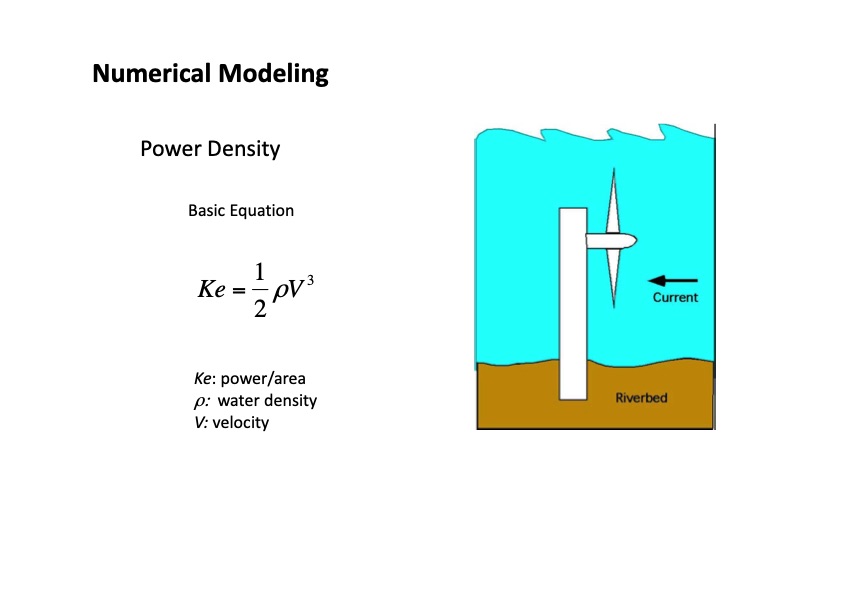 Numerical Modeling

Power Density

Basic Equation

$Ke = \frac{1}{2}\rho V^3$

Ke: power/area
$\rho$: water density
V: velocity

Current

Riverbed